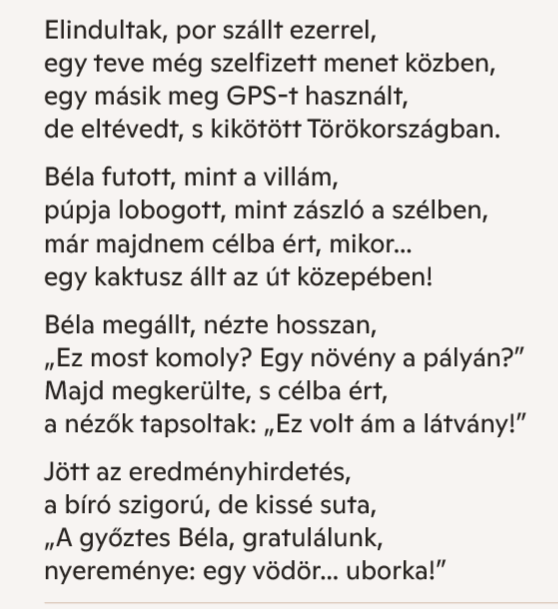 Elindultak, por szállt ezerrel,
egy teve még szelfizett menet közben,
egy másik meg GPS-t használt,
de eltévedt, s kikötött Törökországban.

Béla futott, mint a villám,
púpja lobogott, mint zászló a szélben,
már majdnem célba ért, mikor...
egy kaktusz állt az út közepében!

Béla megállt, nézte hosszan,
„Ez most komoly? Egy növény a pályán?”
Majd megkerülte, s célba ért,
a nézők tapsoltak: „Ez volt ám a látvány!”

Jött az eredményhirdetés,
a bíró szigorú, de kissé suta,
„A győztes Béla, gratulálunk,
nyereménye: egy vödör... uborka!”